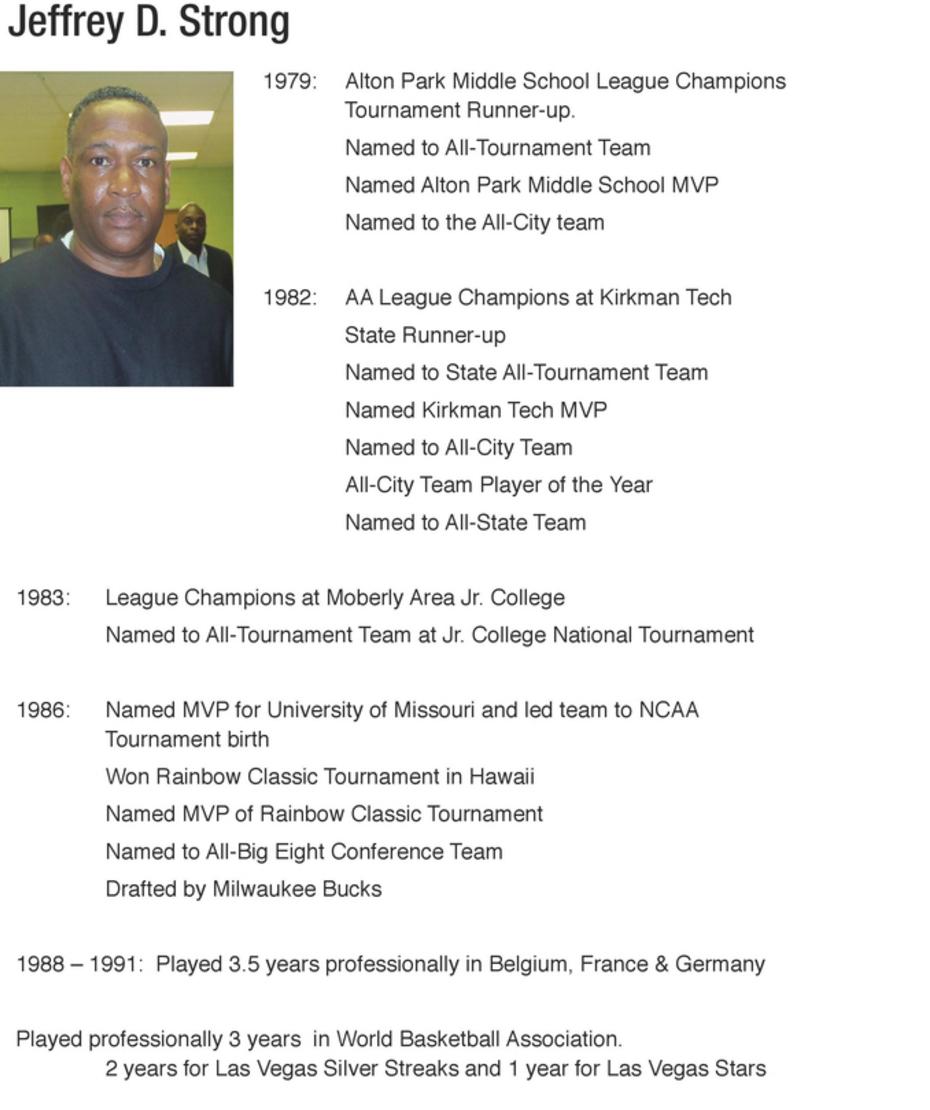 Jeffrey D. Strong

1979: Alton Park Middle School League Champions Tournament Runner-up.

Named to All-Tournament Team

Named Alton Park Middle School MVP

Named to the All-City team

1982: AA League Champions at Kirkman Tech

State Runner-up

Named to State All-Tournament Team

Named Kirkman Tech MVP

Named to All-City Team

All-City Team Player of the Year

Named to All-State Team

1983: League Champions at Moberly Area Jr. College

Named to All-Tournament Team at Jr. College National Tournament

1986: Named MVP for University of Missouri and led team to NCAA Tournament birth

Won Rainbow Classic Tournament in Hawaii

Named MVP of Rainbow Classic Tournament

Named to All-Big Eight Conference Team

Drafted by Milwaukee Bucks

1988 – 1991: Played 3.5 years professionally in Belgium, France & Germany

Played professionally 3 years in World Basketball Association.

2 years for Las Vegas Silver Streaks and 1 year for Las Vegas Stars